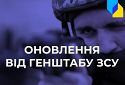 ОНОВЛЕННЯ
ВІД ГЕНШТАБУ ЗСУ